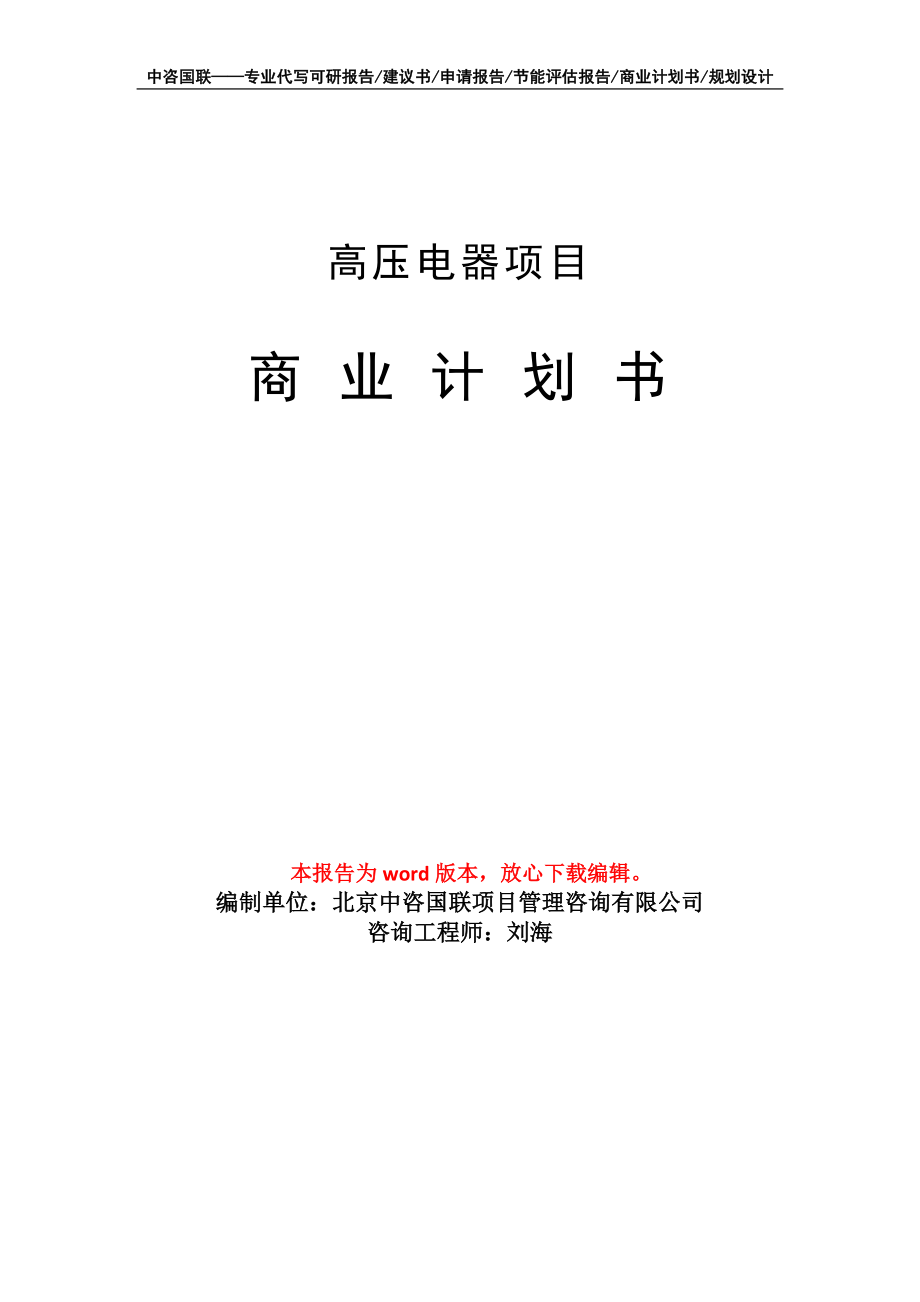 中咨国联——专业代写可研报告/建议书/申请报告/节能评估报告/商业计划书/规划设计

高压电器项目

商 业 计 划 书

本报告为 word 版本，放心下载编辑。
编制单位：北京中咨国联项目管理咨询有限公司
咨询工程师：刘海